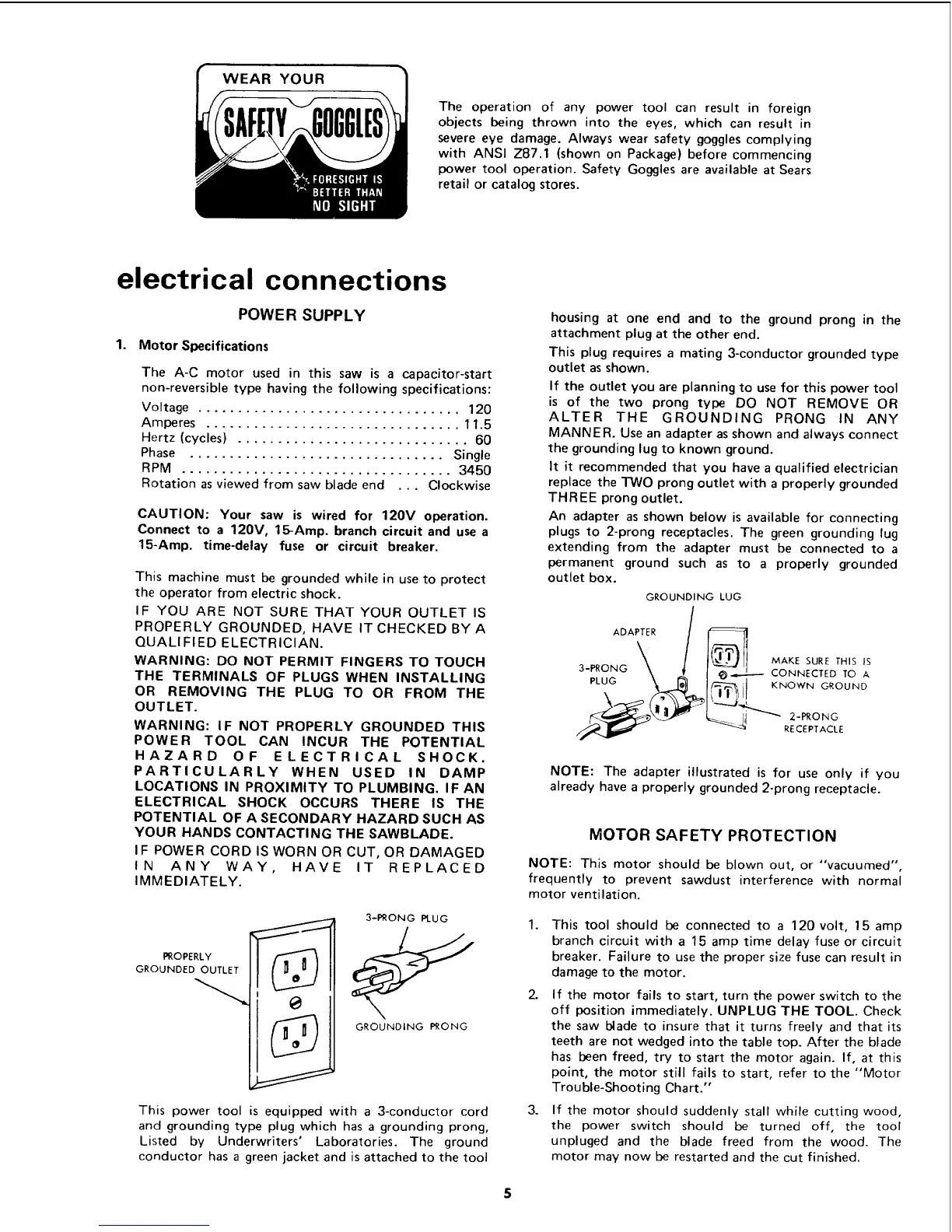 WEAR YOUR

SAFETY GOGGLES

FORESIGHT IS BETTER THAN NO SIGHT

The operation of any power tool can result in foreign objects being thrown into the eyes, which can result in severe eye damage. Always wear safety goggles complying with ANSI Z87.1 (shown on Package) before commencing power tool operation. Safety Goggles are available at Sears retail or catalog stores.

electrical connections

POWER SUPPLY

1. Motor Specifications

The A-C motor used in this saw is a capacitor-start non-reversible type having the following specifications:

Voltage . . . . . . . . . . . . . . . . . . . . . . . . . . . . . . . . 120
Amperes . . . . . . . . . . . . . . . . . . . . . . . . . . . . . . . 11.5
Hertz (cycles) . . . . . . . . . . . . . . . . . . . . . . . . . . . . 60
Phase . . . . . . . . . . . . . . . . . . . . . . . . . . . . . . . Single
RPM . . . . . . . . . . . . . . . . . . . . . . . . . . . . . . . . . 3450
Rotation as viewed from saw blade end . . . Clockwise

CAUTION: Your saw is wired for 120V operation. Connect to a 120V, 15-Amp. branch circuit and use a 15-Amp. time-delay fuse or circuit breaker.

This machine must be grounded while in use to protect the operator from electric shock.

IF YOU ARE NOT SURE THAT YOUR OUTLET IS PROPERLY GROUNDED, HAVE IT CHECKED BY A QUALIFIED ELECTRICIAN.

WARNING: DO NOT PERMIT FINGERS TO TOUCH THE TERMINALS OF PLUGS WHEN INSTALLING OR REMOVING THE PLUG TO OR FROM THE OUTLET.

WARNING: IF NOT PROPERLY GROUNDED THIS POWER TOOL CAN INCUR THE POTENTIAL HAZARD OF ELECTRICAL SHOCK. PARTICULARLY WHEN USED IN DAMP LOCATIONS IN PROXIMITY TO PLUMBING. IF AN ELECTRICAL SHOCK OCCURS THERE IS THE POTENTIAL OF A SECONDARY HAZARD SUCH AS YOUR HANDS CONTACTING THE SAWBLADE.

IF POWER CORD IS WORN OR CUT, OR DAMAGED IN ANY WAY, HAVE IT REPLACED IMMEDIATELY.

PROPERLY GROUNDED OUTLET

3-PRONG PLUG

GROUNDING PRONG

This power tool is equipped with a 3-conductor cord and grounding type plug which has a grounding prong, Listed by Underwriters' Laboratories. The ground conductor has a green jacket and is attached to the tool housing at one end and to the ground prong in the attachment plug at the other end.

This plug requires a mating 3-conductor grounded type outlet as shown.

If the outlet you are planning to use for this power tool is of the two prong type DO NOT REMOVE OR ALTER THE GROUNDING PRONG IN ANY MANNER. Use an adapter as shown and always connect the grounding lug to known ground.

It it recommended that you have a qualified electrician replace the TWO prong outlet with a properly grounded THREE prong outlet.

An adapter as shown below is available for connecting plugs to 2-prong receptacles. The green grounding lug extending from the adapter must be connected to a permanent ground such as to a properly grounded outlet box.

GROUNDING LUG

ADAPTER

3-PRONG PLUG

MAKE SURE THIS IS CONNECTED TO A KNOWN GROUND

2-PRONG RECEPTACLE

NOTE: The adapter illustrated is for use only if you already have a properly grounded 2-prong receptacle.

MOTOR SAFETY PROTECTION

NOTE: This motor should be blown out, or "vacuumed", frequently to prevent sawdust interference with normal motor ventilation.

1. This tool should be connected to a 120 volt, 15 amp branch circuit with a 15 amp time delay fuse or circuit breaker. Failure to use the proper size fuse can result in damage to the motor.

2. If the motor fails to start, turn the power switch to the off position immediately. UNPLUG THE TOOL. Check the saw blade to insure that it turns freely and that its teeth are not wedged into the table top. After the blade has been freed, try to start the motor again. If, at this point, the motor still fails to start, refer to the "Motor Trouble-Shooting Chart."

3. If the motor should suddenly stall while cutting wood, the power switch should be turned off, the tool unpluged and the blade freed from the wood. The motor may now be restarted and the cut finished.

5